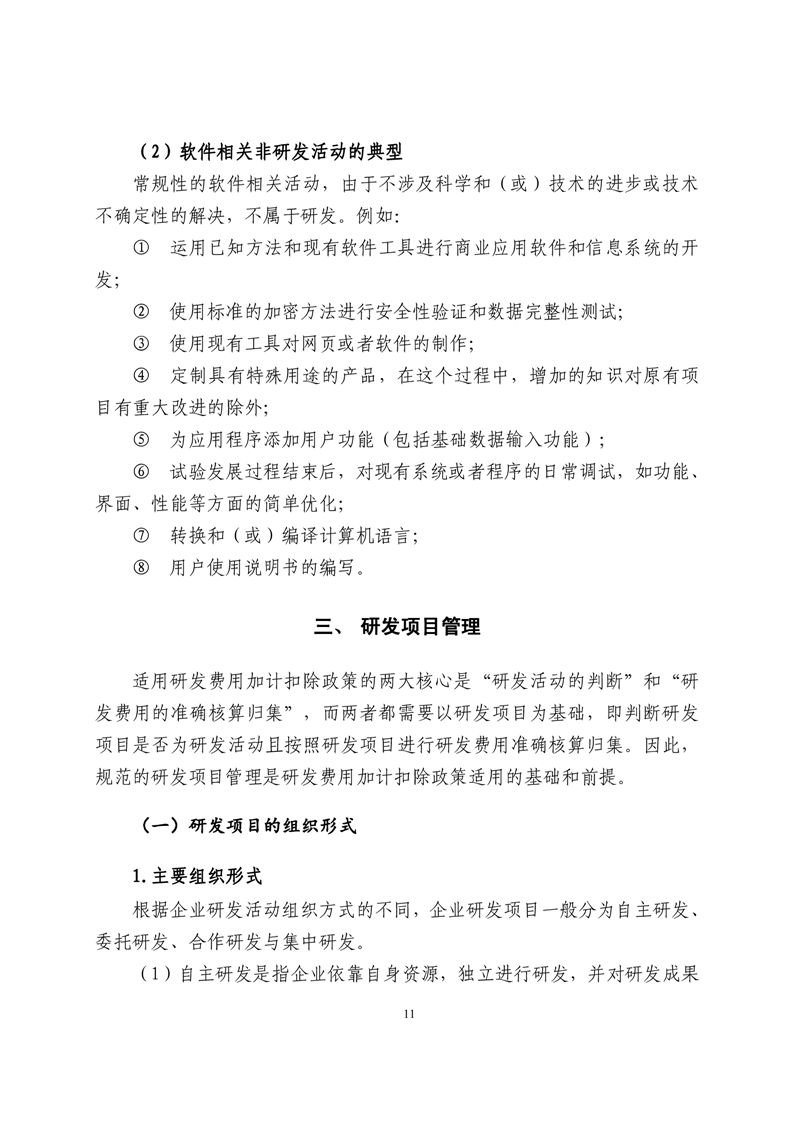 （2）软件相关非研发活动的典型

常规性的软件相关活动，由于不涉及科学和（或）技术的进步或技术不确定性的解决，不属于研发。例如：

① 运用已知方法和现有软件工具进行商业应用软件和信息系统的开发；

② 使用标准的加密方法进行安全性验证和数据完整性测试；

③ 使用现有工具对网页或者软件的制作；

④ 定制具有特殊用途的产品，在这个过程中，增加的知识对原有项目有重大改进的除外；

⑤ 为应用程序添加用户功能（包括基础数据输入功能）；

⑥ 试验发展过程结束后，对现有系统或者程序的日常调试，如功能、界面、性能等方面的简单优化；

⑦ 转换和（或）编译计算机语言；

⑧ 用户使用说明书的编写。

三、 研发项目管理

适用研发费用加计扣除政策的两大核心是“研发活动的判断”和“研发费用的准确核算归集”，而两者都需要以研发项目为基础，即判断研发项目是否为研发活动且按照研发项目进行研发费用准确核算归集。因此，规范的研发项目管理是研发费用加计扣除政策适用的基础和前提。

（一）研发项目的组织形式

1.主要组织形式

根据企业研发活动组织方式的不同，企业研发项目一般分为自主研发、委托研发、合作研发与集中研发。

（1）自主研发是指企业依靠自身资源，独立进行研发，并对研发成果

11